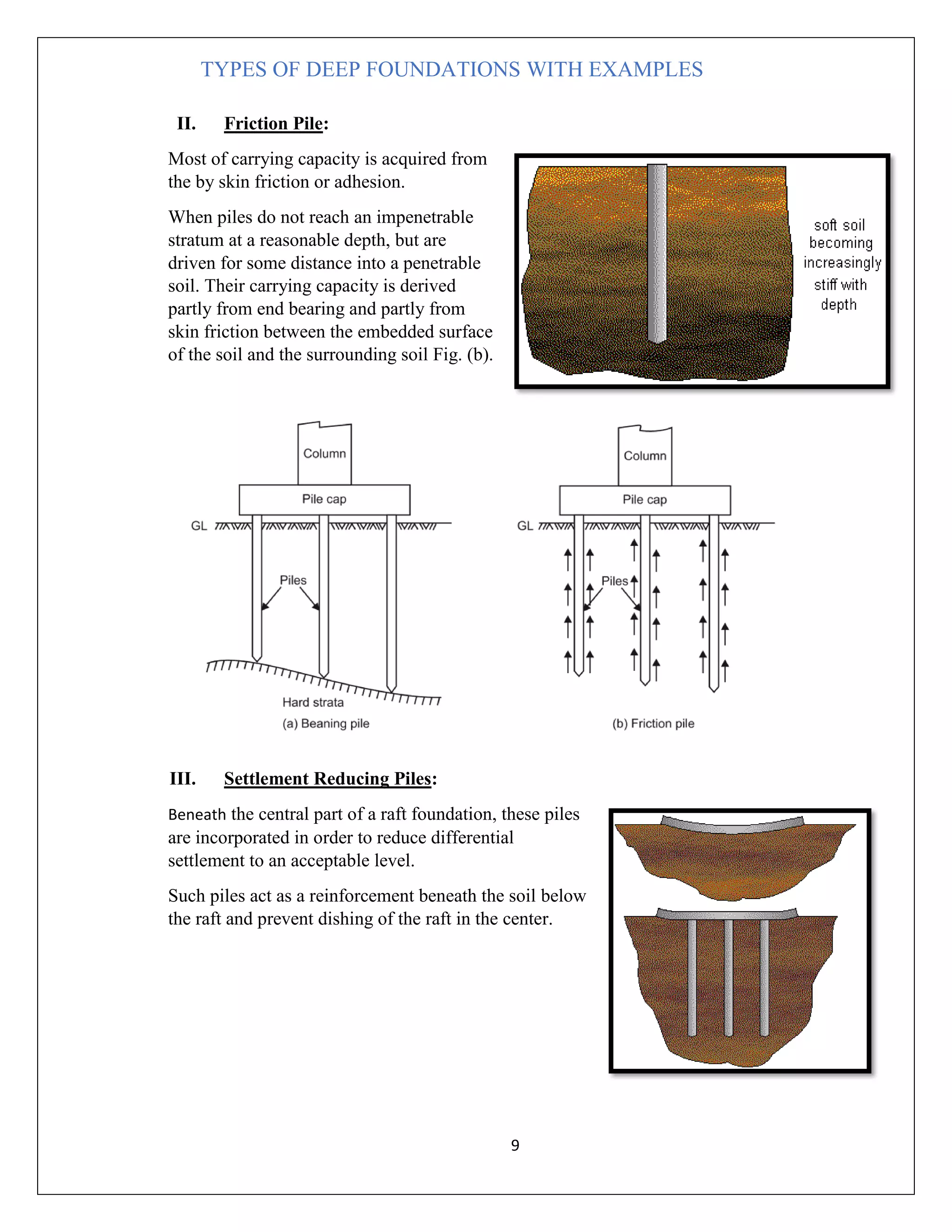 TYPES OF DEEP FOUNDATIONS WITH EXAMPLES

II. Friction Pile:

Most of carrying capacity is acquired from the by skin friction or adhesion.

When piles do not reach an impenetrable stratum at a reasonable depth, but are driven for some distance into a penetrable soil. Their carrying capacity is derived partly from end bearing and partly from skin friction between the embedded surface of the soil and the surrounding soil Fig. (b).

soft soil becoming increasingly stiff with depth

Column
Pile cap
GL
Piles
Hard strata
(a) Beaning pile

Column
Pile cap
GL
Piles
(b) Friction pile

III. Settlement Reducing Piles:

Beneath the central part of a raft foundation, these piles are incorporated in order to reduce differential settlement to an acceptable level.

Such piles act as a reinforcement beneath the soil below the raft and prevent dishing of the raft in the center.

9